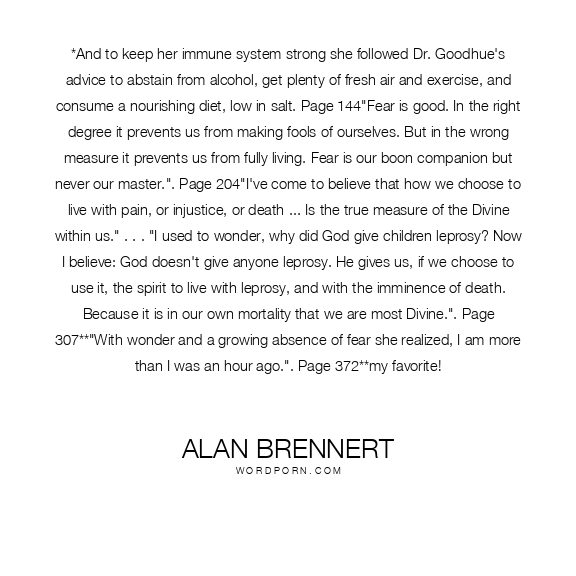 *And to keep her immune system strong she followed Dr. Goodhue's advice to abstain from alcohol, get plenty of fresh air and exercise, and consume a nourishing diet, low in salt. Page 144"Fear is good. In the right degree it prevents us from making fools of ourselves. But in the wrong measure it prevents us from fully living. Fear is our boon companion but never our master.". Page 204"I've come to believe that how we choose to live with pain, or injustice, or death ... Is the true measure of the Divine within us." . . . "I used to wonder, why did God give children leprosy? Now I believe: God doesn't give anyone leprosy. He gives us, if we choose to use it, the spirit to live with leprosy, and with the imminence of death. Because it is in our own mortality that we are most Divine.". Page 307**"With wonder and a growing absence of fear she realized, I am more than I was an hour ago.". Page 372**my favorite!

ALAN BRENNERT
WORDPORN.COM